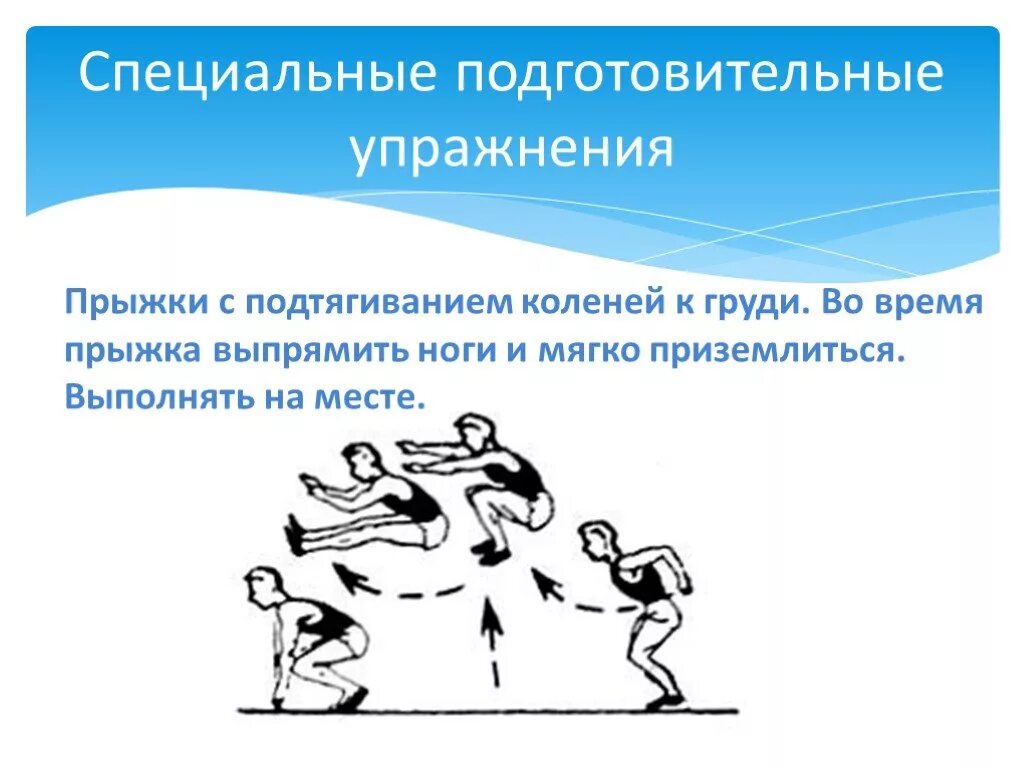 Специальные подготовительные упражнения

Прыжки с подтягиванием коленей к груди. Во время прыжка выпрямить ноги и мягко приземлиться. Выполнять на месте.